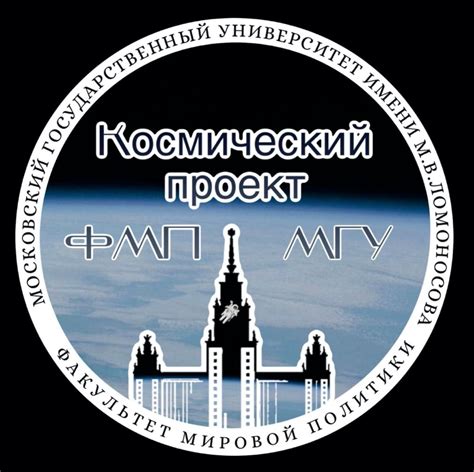 МОСКОВСКИЙ ГОСУДАРСТВЕННЫЙ УНИВЕРСИТЕТ ИМЕНИ М.В.ЛОМОНОСОВА

Космический проект

ФМП МГУ

ФАКУЛЬТЕТ МИРОВОЙ ПОЛИТИКИ